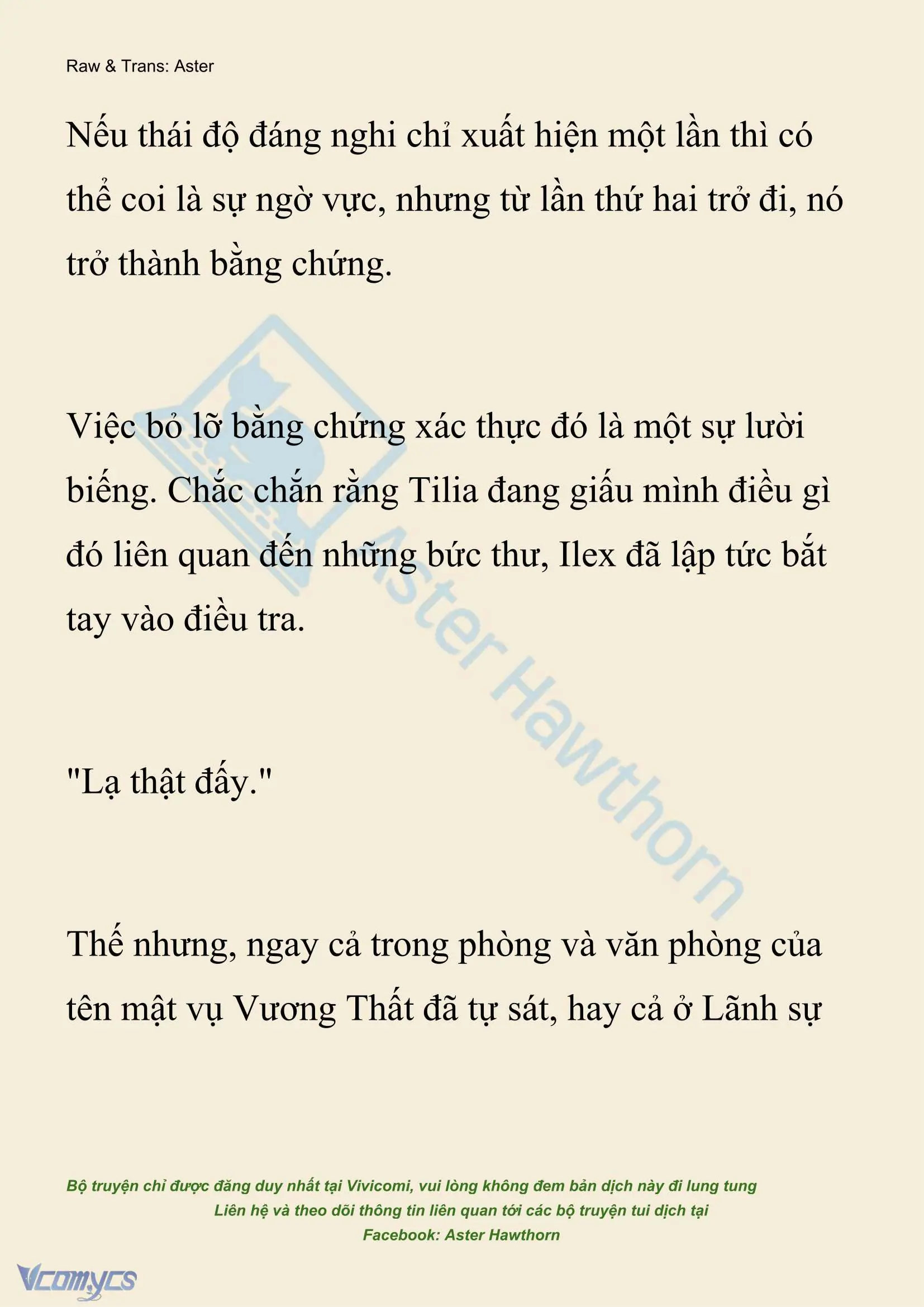 Raw & Trans: Aster

Nếu thái độ đáng nghi chỉ xuất hiện một lần thì có thể coi là sự ngờ vực, nhưng từ lần thứ hai trở đi, nó trở thành bằng chứng.

Việc bỏ lỡ bằng chứng xác thực đó là một sự lười biếng. Chắc chắn rằng Tilia đang giấu mình điều gì đó liên quan đến những bức thư, Ilex đã lập tức bắt tay vào điều tra.

"Lạ thật đấy."

Thế nhưng, ngay cả trong phòng và văn phòng của tên mật vụ Vương Thất đã tự sát, hay cả ở Lãnh sự

Aster Hawthorn

Bộ truyện chỉ được đăng duy nhất tại Vivicomi, vui lòng không đem bản dịch này đi lung tung
Liên hệ và theo dõi thông tin liên quan tới các bộ truyện tui dịch tại
Facebook: Aster Hawthorn

Vcomycs